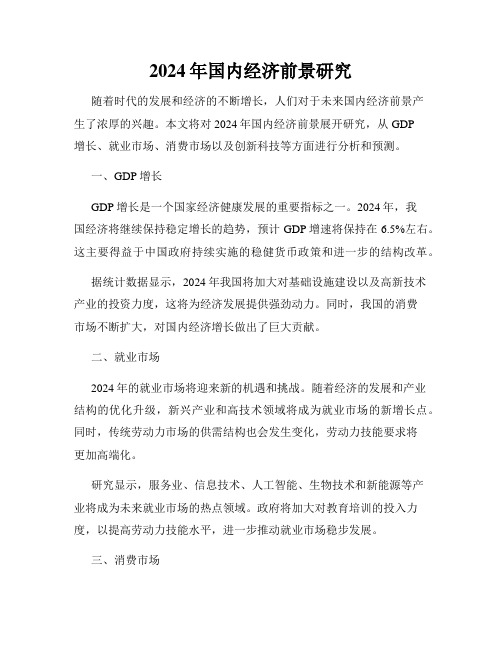 2024年国内经济前景研究

随着时代的发展和经济的不断增长，人们对于未来国内经济前景产生了浓厚的兴趣。本文将对2024年国内经济前景展开研究，从GDP增长、就业市场、消费市场以及创新科技等方面进行分析和预测。

一、GDP增长

GDP增长是一个国家经济健康发展的重要指标之一。2024年，我国经济将继续保持稳定增长的趋势，预计GDP增速将保持在6.5%左右。这主要得益于中国政府持续实施的稳健货币政策和进一步的结构改革。

据统计数据显示，2024年我国将加大对基础设施建设以及高新技术产业的投资力度，这将为经济发展提供强劲动力。同时，我国的消费市场不断扩大，对国内经济增长做出了巨大贡献。

二、就业市场

2024年的就业市场将迎来新的机遇和挑战。随着经济的发展和产业结构的优化升级，新兴产业和高技术领域将成为就业市场的新增长点。同时，传统劳动力市场的供需结构也会发生变化，劳动力技能要求将更加高端化。

研究显示，服务业、信息技术、人工智能、生物技术和新能源等产业将成为未来就业市场的热点领域。政府将加大对教育培训的投入力度，以提高劳动力技能水平，进一步推动就业市场稳步发展。

三、消费市场